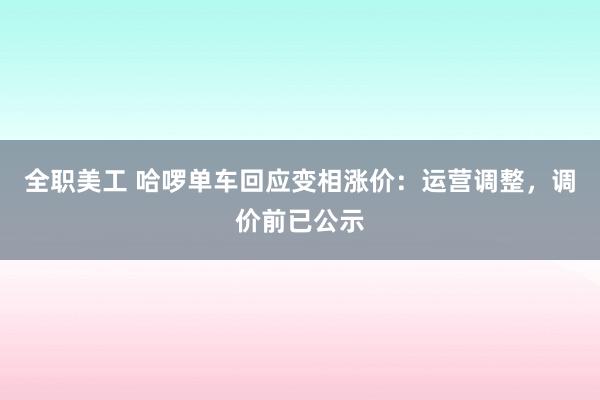 全职美工 哈啰单车回应变相涨价：运营调整，调价前已公示